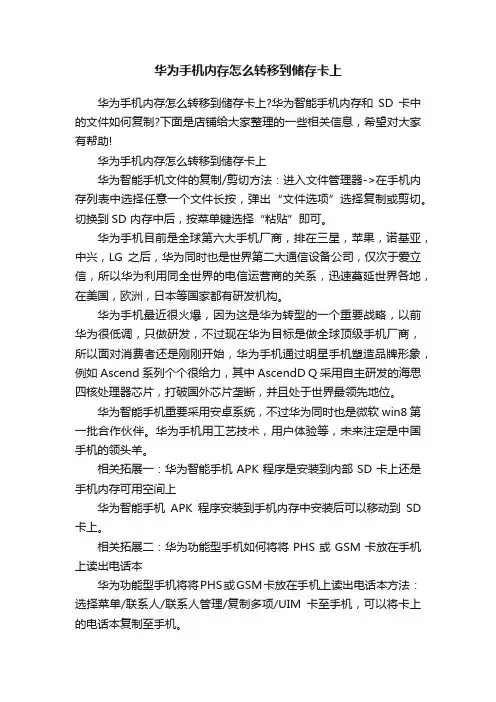 华为手机内存怎么转移到储存卡上

华为手机内存怎么转移到储存卡上?华为智能手机内存和 SD 卡中的文件如何复制?下面是店铺给大家整理的一些相关信息，希望对大家有帮助!

华为手机内存怎么转移到储存卡上

华为智能手机文件的复制/剪切方法：进入文件管理器->在手机内存列表中选择任意一个文件长按，弹出“文件选项”选择复制或剪切。切换到 SD 内存中后，按菜单键选择“粘贴”即可。

华为手机目前是全球第六大手机厂商，排在三星，苹果，诺基亚，中兴，LG 之后，华为同时也是世界第二大通信设备公司，仅次于爱立信，所以华为利用同全世界的电信运营商的关系，迅速蔓延世界各地，在美国，欧洲，日本等国家都有研发机构。

华为手机最近很火爆，因为这是华为转型的一个重要战略，以前华为很低调，只做研发，不过现在华为目标是做全球顶级手机厂商，所以面对消费者还是刚刚开始，华为手机通过明星手机塑造品牌形象，例如 Ascend 系列个个很给力，其中 AscendD Q 采用自主研发的海思四核处理器芯片，打破国外芯片垄断，并且处于世界最领先地位。

华为智能手机重要采用安卓系统，不过华为同时也是微软 win8 第一批合作伙伴。华为手机用工艺技术，用户体验等，未来注定是中国手机的领头羊。

相关拓展一：华为智能手机 APK 程序是安装到内部 SD 卡上还是手机内存可用空间上

华为智能手机 APK 程序安装到手机内存中安装后可以移动到 SD 卡上。

相关拓展二：华为功能型手机如何将将 PHS 或 GSM 卡放在手机上读出电话本

华为功能型手机将将PHS或GSM卡放在手机上读出电话本方法：选择菜单/联系人/联系人管理/复制多项/UIM 卡至手机，可以将卡上的电话本复制至手机。